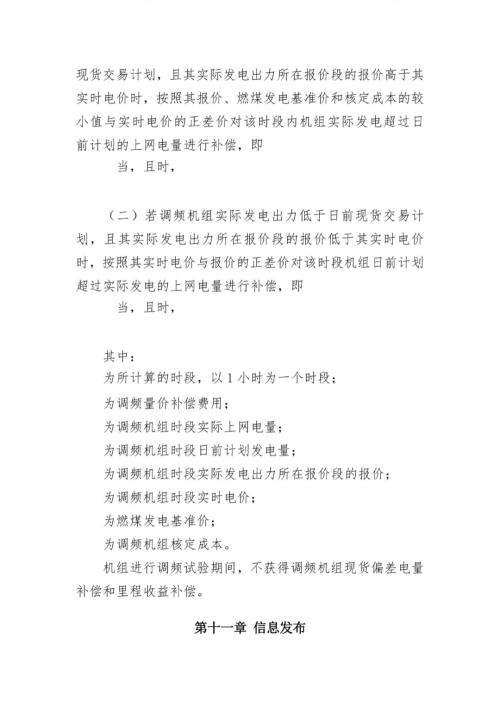 现货交易计划，且其实际发电出力所在报价段的报价高于其实时电价时，按照其报价、燃煤发电基准价和核定成本的较小值与实时电价的正差价对该时段内机组实际发电超过日前计划的上网电量进行补偿，即

当，且时，

（二）若调频机组实际发电出力低于日前现货交易计划，且其实际发电出力所在报价段的报价低于其实时电价时，按照其实时电价与报价的正差价对该时段机组日前计划超过实际发电的上网电量进行补偿，即

当，且时，

其中：

为所计算的时段，以 1 小时为一个时段；

为调频量价补偿费用；

为调频机组时段实际上网电量；

为调频机组时段日前计划发电量；

为调频机组时段实际发电出力所在报价段的报价；

为调频机组时段实时电价；

为燃煤发电基准价；

为调频机组核定成本。

机组进行调频试验期间，不获得调频机组现货偏差电量补偿和里程收益补偿。

第十一章 信息发布